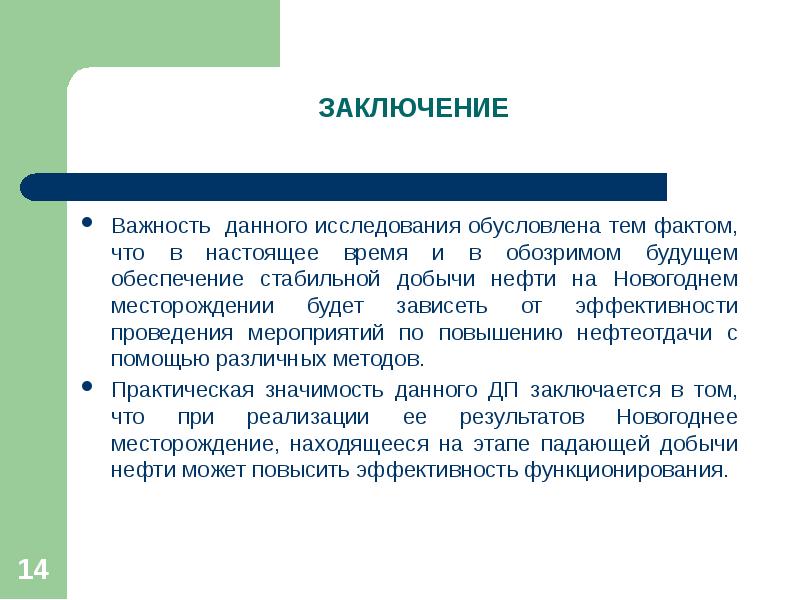 ЗАКЛЮЧЕНИЕ

• Важность данного исследования обусловлена тем фактом, что в настоящее время и в обозримом будущем обеспечение стабильной добычи нефти на Новогоднем месторождении будет зависеть от эффективности проведения мероприятий по повышению нефтеотдачи с помощью различных методов.

• Практическая значимость данного ДП заключается в том, что при реализации ее результатов Новогоднее месторождение, находящееся на этапе падающей добычи нефти может повысить эффективность функционирования.

14